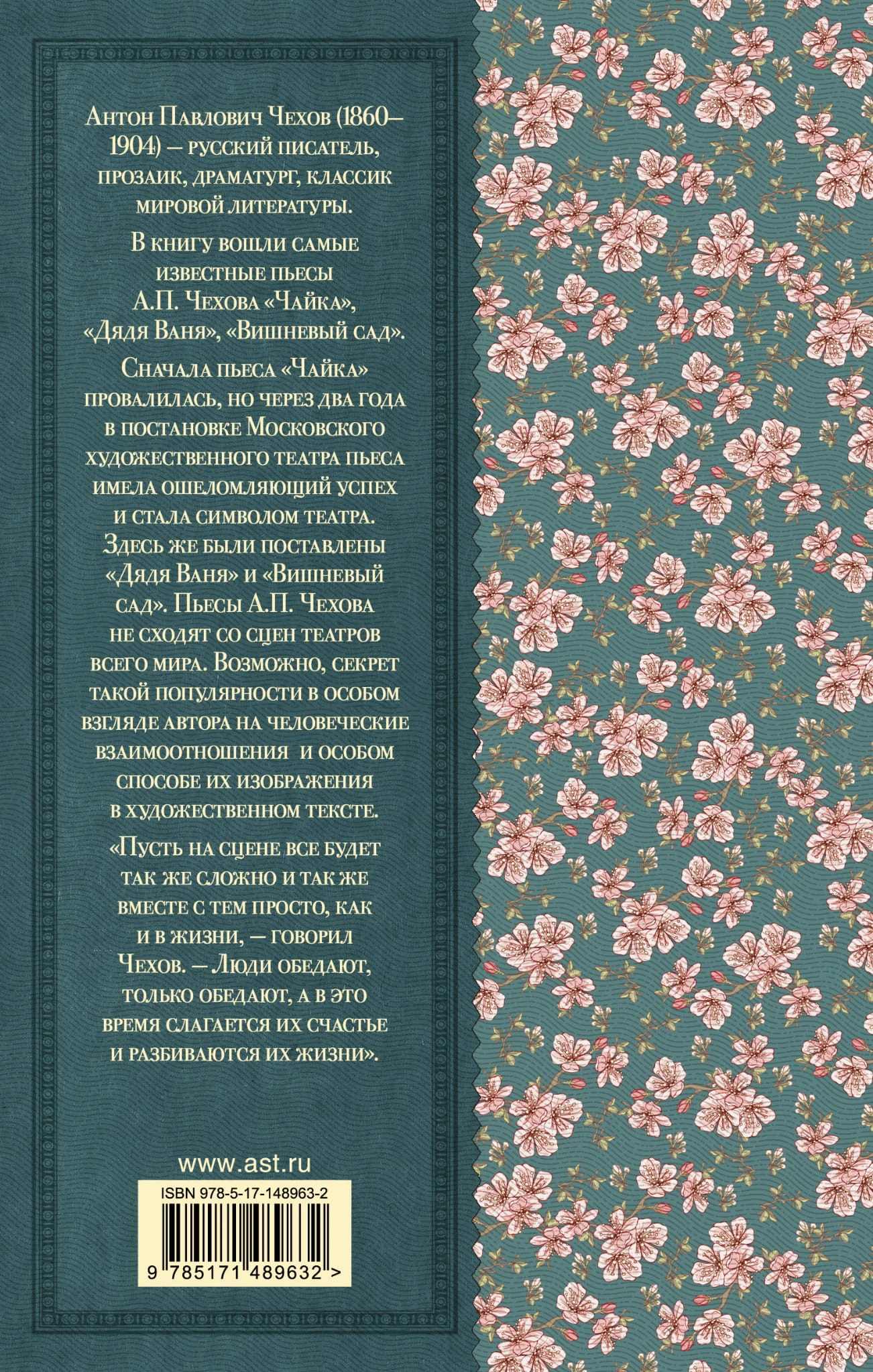 Антон Павлович Чехов (1860–1904) – русский писатель, прозаик, драматург, классик мировой литературы.

В книгу вошли самые известные пьесы А.П. Чехова «Чайка», «Дядя Ваня», «Вишневый сад».

Сначала пьеса «Чайка» провалилась, но через два года в постановке Московского художественного театра пьеса имела ошеломляющий успех и стала символом театра. Здесь же были поставлены «Дядя Ваня» и «Вишневый сад». Пьесы А.П. Чехова не сходят со сцен театров всего мира. Возможно, секрет такой популярности в особом взгляде автора на человеческие взаимоотношения и особом способе их изображения в художественном тексте.

«Пусть на сцене все будет так же сложно и так же вместе с тем просто, как и в жизни, – говорил Чехов. – Люди обедают, только обедают, а в это время слагается их счастье и разбиваются их жизни».

www.ast.ru

ISBN 978-5-17-148963-2

9 785171 489632 >